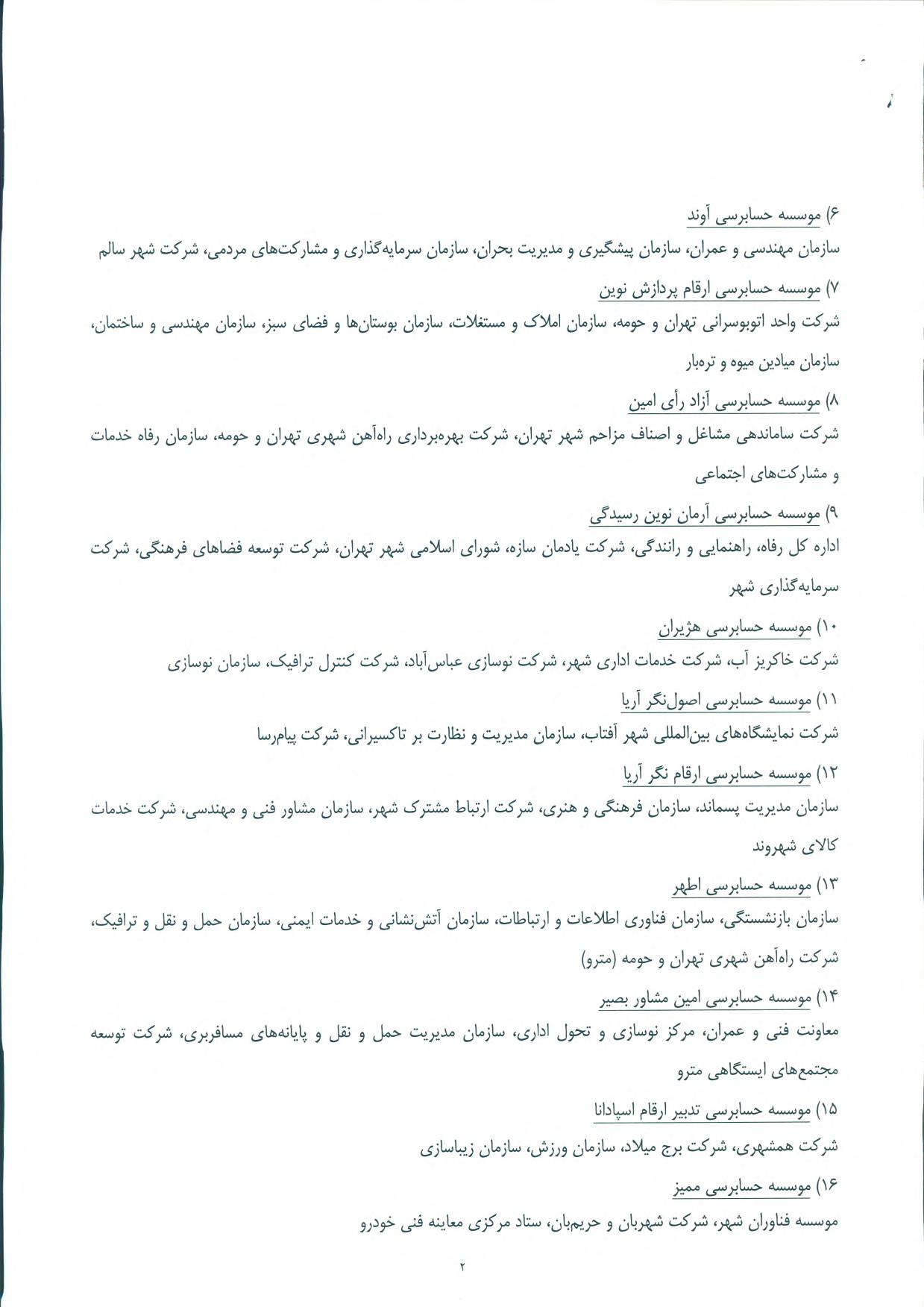 ۶) موسسه حسابرسی آوند

سازمان مهندسی و عمران، سازمان پیشگیری و مدیریت بحران، سازمان سرمایه‌گذاری و مشارکت‌های مردمی، شرکت شهر سالم

۷) موسسه حسابرسی ارقام پردازش نوین

شرکت واحد اتوبوسرانی تهران و حومه، سازمان املاک و مستغلات، سازمان بوستان‌ها و فضای سبز، سازمان مهندسی و ساختمان، سازمان میادین میوه و تره‌بار

۸) موسسه حسابرسی آزاد رأی امین

شرکت ساماندهی مشاغل و اصناف مزاحم شهر تهران، شرکت بهره‌برداری راه‌آهن شهری تهران و حومه، سازمان رفاه خدمات و مشارکت‌های اجتماعی

۹) موسسه حسابرسی آرمان نوین رسیدگی

اداره کل رفاه، راهنمایی و رانندگی، شرکت یادمان سازه، شورای اسلامی شهر تهران، شرکت توسعه فضاهای فرهنگی، شرکت سرمایه‌گذاری شهر

۱۰) موسسه حسابرسی هژیران

شرکت خاکریز آب، شرکت خدمات اداری شهر، شرکت نوسازی عباس‌آباد، شرکت کنترل ترافیک، سازمان نوسازی

۱۱) موسسه حسابرسی اصول‌نگر آریا

شرکت نمایشگاه‌های بین‌المللی شهر آفتاب، سازمان مدیریت و نظارت بر تاکسیرانی، شرکت پیام‌رسا

۱۲) موسسه حسابرسی ارقام نگر آریا

سازمان مدیریت پسماند، سازمان فرهنگی و هنری، شرکت ارتباط مشترک شهر، سازمان مشاور فنی و مهندسی، شرکت خدمات کالای شهروند

۱۳) موسسه حسابرسی اطهر

سازمان بازنشستگی، سازمان فناوری اطلاعات و ارتباطات، سازمان آتش‌نشانی و خدمات ایمنی، سازمان حمل و نقل و ترافیک، شرکت راه‌آهن شهری تهران و حومه (مترو)

۱۴) موسسه حسابرسی امین مشاور بصیر

معاونت فنی و عمران، مرکز نوسازی و تحول اداری، سازمان مدیریت حمل و نقل و پایانه‌های مسافربری، شرکت توسعه مجتمع‌های ایستگاهی مترو

۱۵) موسسه حسابرسی تدبیر ارقام اسپادانا

شرکت همشهری، شرکت برج میلاد، سازمان ورزش، سازمان زیباسازی

۱۶) موسسه حسابرسی ممیز

موسسه فناوران شهر، شرکت شهربان و حریم‌بان، ستاد مرکزی معاینه فنی خودرو

۲